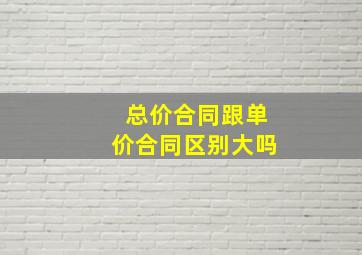 总价合同跟单价合同区别大吗